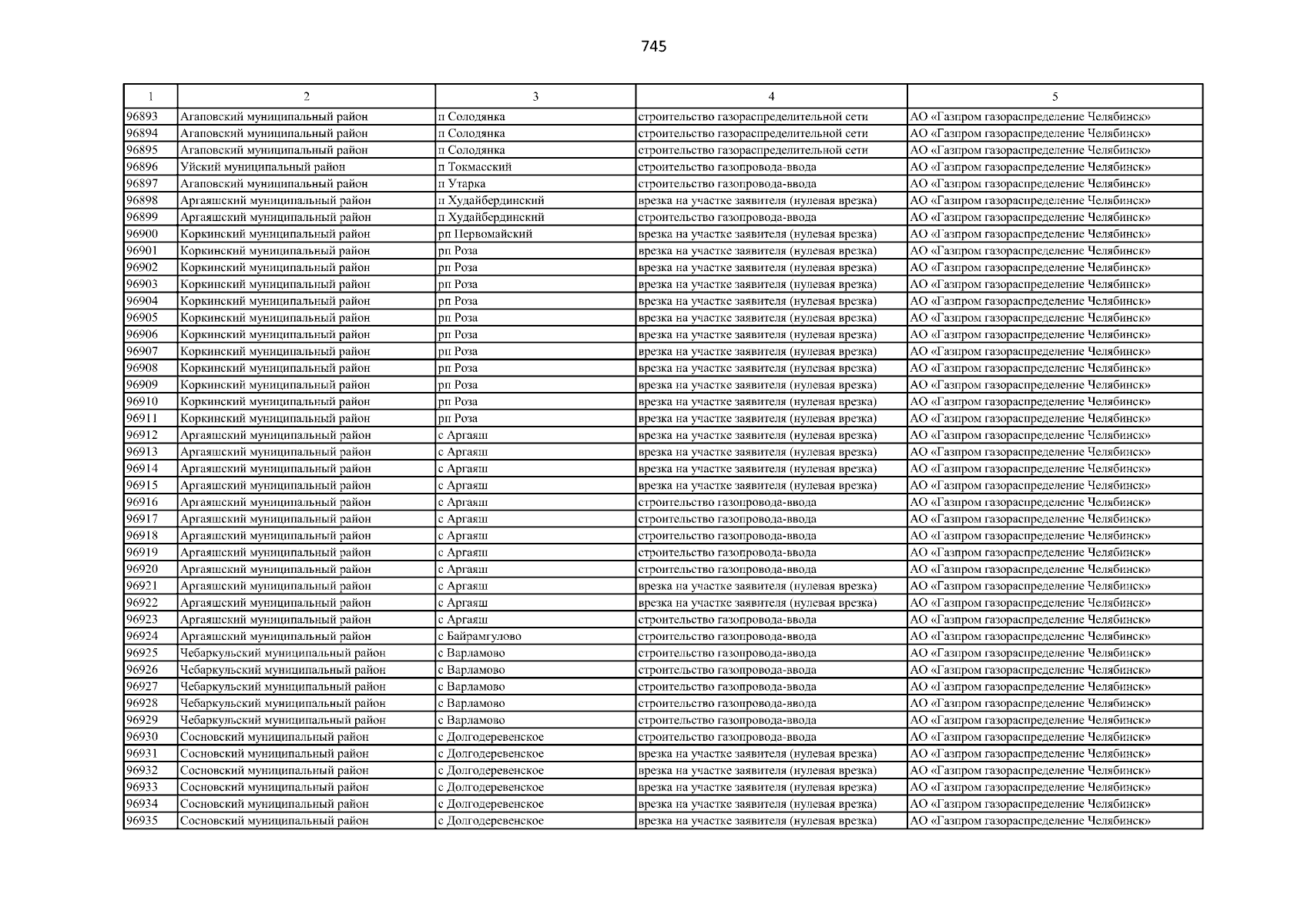 745

| 1 | 2 | 3 | 4 | 5 |
|---|---|---|---|---|
| 96893 | Агаповский муниципальный район | п Солодянка | строительство газораспределительной сети | АО «Газпром газораспределение Челябинск» |
| 96894 | Агаповский муниципальный район | п Солодянка | строительство газораспределительной сети | АО «Газпром газораспределение Челябинск» |
| 96895 | Агаповский муниципальный район | п Солодянка | строительство газораспределительной сети | АО «Газпром газораспределение Челябинск» |
| 96896 | Уйский муниципальный район | п Токмасский | строительство газопровода-ввода | АО «Газпром газораспределение Челябинск» |
| 96897 | Агаповский муниципальный район | п Утарка | строительство газопровода-ввода | АО «Газпром газораспределение Челябинск» |
| 96898 | Аргаяшский муниципальный район | п Худайбердинский | врезка на участке заявителя (нулевая врезка) | АО «Газпром газораспределение Челябинск» |
| 96899 | Аргаяшский муниципальный район | п Худайбердинский | строительство газопровода-ввода | АО «Газпром газораспределение Челябинск» |
| 96900 | Коркинский муниципальный район | рп Первомайский | врезка на участке заявителя (нулевая врезка) | АО «Газпром газораспределение Челябинск» |
| 96901 | Коркинский муниципальный район | рп Роза | врезка на участке заявителя (нулевая врезка) | АО «Газпром газораспределение Челябинск» |
| 96902 | Коркинский муниципальный район | рп Роза | врезка на участке заявителя (нулевая врезка) | АО «Газпром газораспределение Челябинск» |
| 96903 | Коркинский муниципальный район | рп Роза | врезка на участке заявителя (нулевая врезка) | АО «Газпром газораспределение Челябинск» |
| 96904 | Коркинский муниципальный район | рп Роза | врезка на участке заявителя (нулевая врезка) | АО «Газпром газораспределение Челябинск» |
| 96905 | Коркинский муниципальный район | рп Роза | врезка на участке заявителя (нулевая врезка) | АО «Газпром газораспределение Челябинск» |
| 96906 | Коркинский муниципальный район | рп Роза | врезка на участке заявителя (нулевая врезка) | АО «Газпром газораспределение Челябинск» |
| 96907 | Коркинский муниципальный район | рп Роза | врезка на участке заявителя (нулевая врезка) | АО «Газпром газораспределение Челябинск» |
| 96908 | Коркинский муниципальный район | рп Роза | врезка на участке заявителя (нулевая врезка) | АО «Газпром газораспределение Челябинск» |
| 96909 | Коркинский муниципальный район | рп Роза | врезка на участке заявителя (нулевая врезка) | АО «Газпром газораспределение Челябинск» |
| 96910 | Коркинский муниципальный район | рп Роза | врезка на участке заявителя (нулевая врезка) | АО «Газпром газораспределение Челябинск» |
| 96911 | Коркинский муниципальный район | рп Роза | врезка на участке заявителя (нулевая врезка) | АО «Газпром газораспределение Челябинск» |
| 96912 | Аргаяшский муниципальный район | с Аргаяш | врезка на участке заявителя (нулевая врезка) | АО «Газпром газораспределение Челябинск» |
| 96913 | Аргаяшский муниципальный район | с Аргаяш | врезка на участке заявителя (нулевая врезка) | АО «Газпром газораспределение Челябинск» |
| 96914 | Аргаяшский муниципальный район | с Аргаяш | врезка на участке заявителя (нулевая врезка) | АО «Газпром газораспределение Челябинск» |
| 96915 | Аргаяшский муниципальный район | с Аргаяш | врезка на участке заявителя (нулевая врезка) | АО «Газпром газораспределение Челябинск» |
| 96916 | Аргаяшский муниципальный район | с Аргаяш | строительство газопровода-ввода | АО «Газпром газораспределение Челябинск» |
| 96917 | Аргаяшский муниципальный район | с Аргаяш | строительство газопровода-ввода | АО «Газпром газораспределение Челябинск» |
| 96918 | Аргаяшский муниципальный район | с Аргаяш | строительство газопровода-ввода | АО «Газпром газораспределение Челябинск» |
| 96919 | Аргаяшский муниципальный район | с Аргаяш | строительство газопровода-ввода | АО «Газпром газораспределение Челябинск» |
| 96920 | Аргаяшский муниципальный район | с Аргаяш | строительство газопровода-ввода | АО «Газпром газораспределение Челябинск» |
| 96921 | Аргаяшский муниципальный район | с Аргаяш | врезка на участке заявителя (нулевая врезка) | АО «Газпром газораспределение Челябинск» |
| 96922 | Аргаяшский муниципальный район | с Аргаяш | врезка на участке заявителя (нулевая врезка) | АО «Газпром газораспределение Челябинск» |
| 96923 | Аргаяшский муниципальный район | с Аргаяш | строительство газопровода-ввода | АО «Газпром газораспределение Челябинск» |
| 96924 | Аргаяшский муниципальный район | с Байрамгулово | строительство газопровода-ввода | АО «Газпром газораспределение Челябинск» |
| 96925 | Чебаркульский муниципальный район | с Варламово | строительство газопровода-ввода | АО «Газпром газораспределение Челябинск» |
| 96926 | Чебаркульский муниципальный район | с Варламово | строительство газопровода-ввода | АО «Газпром газораспределение Челябинск» |
| 96927 | Чебаркульский муниципальный район | с Варламово | строительство газопровода-ввода | АО «Газпром газораспределение Челябинск» |
| 96928 | Чебаркульский муниципальный район | с Варламово | строительство газопровода-ввода | АО «Газпром газораспределение Челябинск» |
| 96929 | Чебаркульский муниципальный район | с Варламово | строительство газопровода-ввода | АО «Газпром газораспределение Челябинск» |
| 96930 | Сосновский муниципальный район | с Долгодеревенское | строительство газопровода-ввода | АО «Газпром газораспределение Челябинск» |
| 96931 | Сосновский муниципальный район | с Долгодеревенское | врезка на участке заявителя (нулевая врезка) | АО «Газпром газораспределение Челябинск» |
| 96932 | Сосновский муниципальный район | с Долгодеревенское | врезка на участке заявителя (нулевая врезка) | АО «Газпром газораспределение Челябинск» |
| 96933 | Сосновский муниципальный район | с Долгодеревенское | врезка на участке заявителя (нулевая врезка) | АО «Газпром газораспределение Челябинск» |
| 96934 | Сосновский муниципальный район | с Долгодеревенское | врезка на участке заявителя (нулевая врезка) | АО «Газпром газораспределение Челябинск» |
| 96935 | Сосновский муниципальный район | с Долгодеревенское | врезка на участке заявителя (нулевая врезка) | АО «Газпром газораспределение Челябинск» |